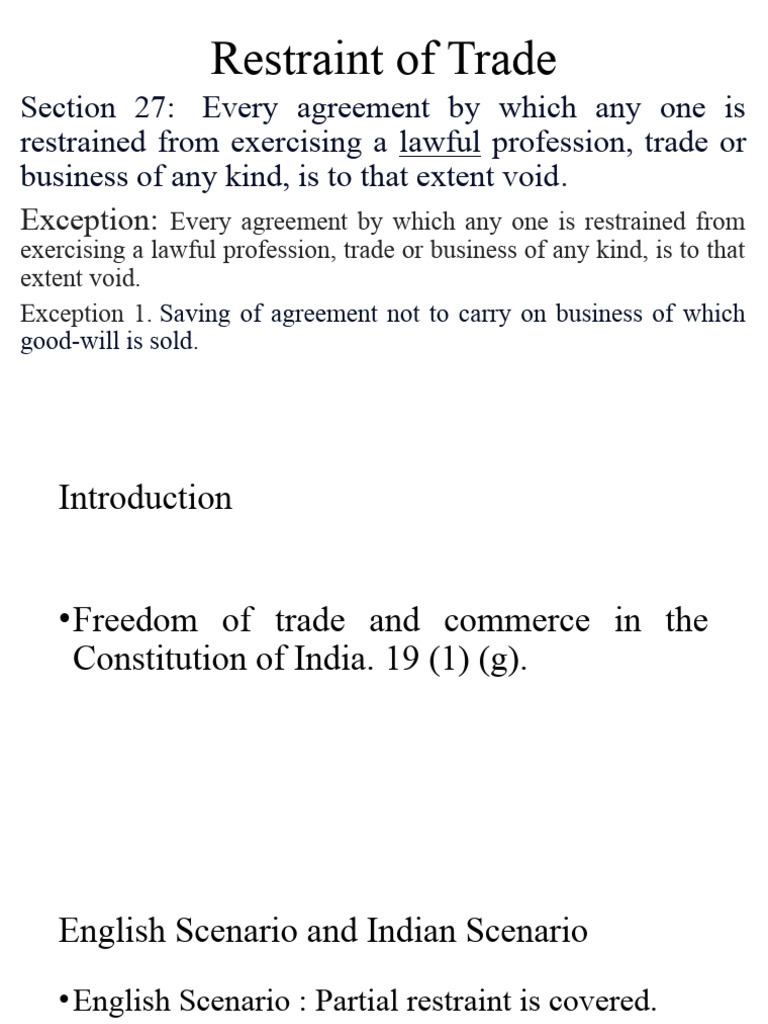 Restraint of Trade

Section 27: Every agreement by which any one is restrained from exercising a lawful profession, trade or business of any kind, is to that extent void.

Exception: Every agreement by which any one is restrained from exercising a lawful profession, trade or business of any kind, is to that extent void.

Exception 1. Saving of agreement not to carry on business of which good-will is sold.

Introduction

•Freedom of trade and commerce in the Constitution of India. 19 (1) (g).

English Scenario and Indian Scenario

•English Scenario : Partial restraint is covered.